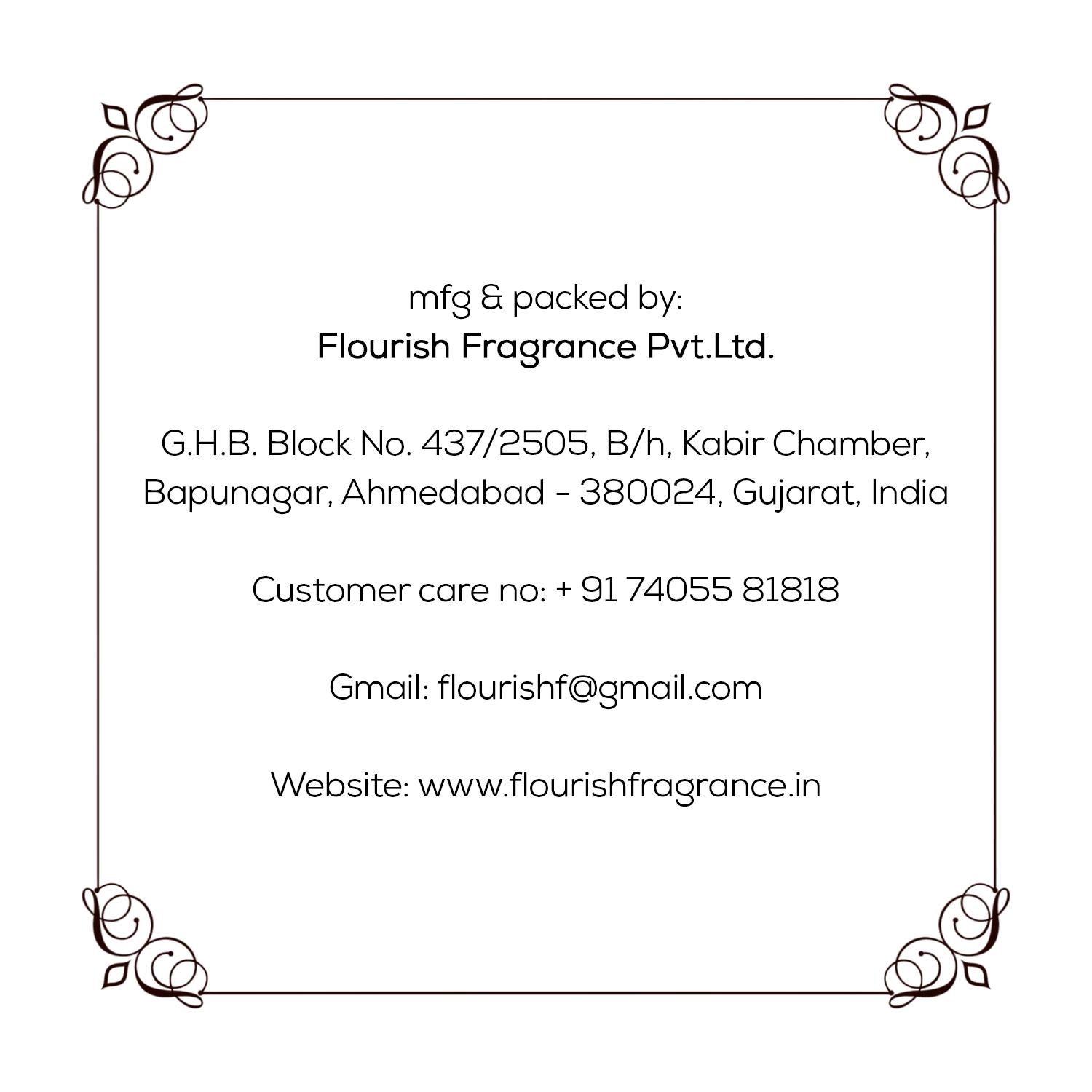 mfg & packed by:
Flourish Fragrance Pvt.Ltd.

G.H.B. Block No. 437/2505, B/h, Kabir Chamber, Bapunagar, Ahmedabad - 380024, Gujarat, India

Customer care no: + 91 74055 81818

Gmail: flourishf@gmail.com

Website: www.flourishfragrance.in